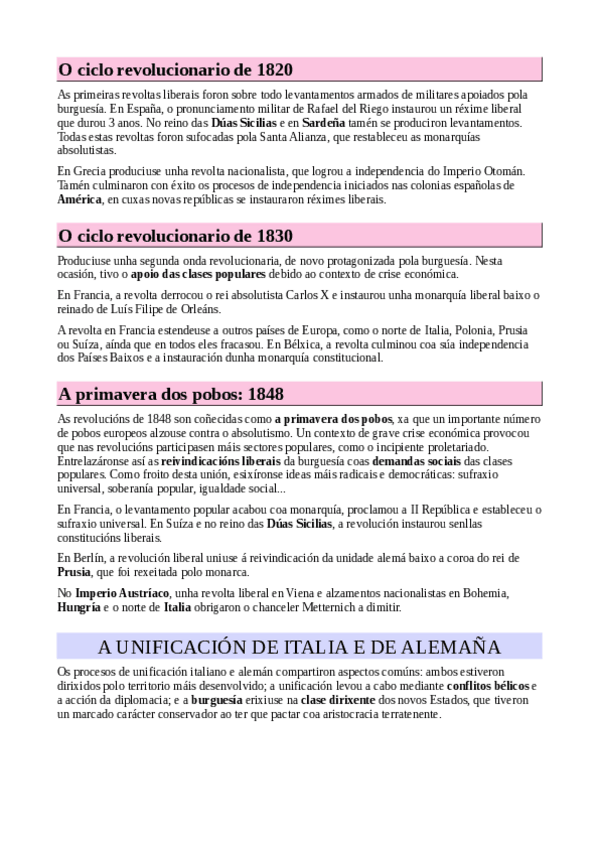 O ciclo revolucionario de 1820

As primeiras revoltas liberais foron sobre todo levantamentos armados de militares apoiados pola burguesía. En España, o pronunciamento militar de Rafael del Riego instaurou un réxime liberal que durou 3 anos. No reino das Dúas Sicilias e en Sardeña tamén se produciron levantamentos. Todas estas revoltas foron sufocadas pola Santa Alianza, que restableceu as monarquías absolutistas.

En Grecia produciuse unha revolta nacionalista, que logrou a independencia do Imperio Otomán. Tamén culminaron con éxito os procesos de independencia iniciados nas colonias españolas de América, en cuxas novas repúblicas se instauraron réximes liberais.

O ciclo revolucionario de 1830

Produciuse unha segunda onda revolucionaria, de novo protagonizada pola burguesía. Nesta ocasión, tivo o apoio das clases populares debido ao contexto de crise económica.

En Francia, a revolta derrocou o rei absolutista Carlos X e instaurou unha monarquía liberal baixo o reinado de Luís Filipe de Orleáns.

A revolta en Francia estendeuse a outros países de Europa, como o norte de Italia, Polonia, Prusia ou Suíza, aínda que en todos eles fracasou. En Bélxica, a revolta culminou coa súa independencia dos Países Baixos e a instauración dunha monarquía constitucional.

A primavera dos pobos: 1848

As revolucións de 1848 son coñecidas como a primavera dos pobos, xa que un importante número de pobos europeos alzouse contra o absolutismo. Un contexto de grave crise económica provocou que nas revolucións participasen máis sectores populares, como o incipiente proletariado. Entrelazáronse así as reivindicacións liberais da burguesía coas demandas sociais das clases populares. Como froito desta unión, esixíronse ideas máis radicais e democráticas: sufraxio universal, soberanía popular, igualdade social...

En Francia, o levantamento popular acabou coa monarquía, proclamou a II República e estableceu o sufraxio universal. En Suíza e no reino das Dúas Sicilias, a revolución instaurou senllas constitucións liberais.

En Berlín, a revolución liberal uniuse á reivindicación da unidade alemá baixo a coroa do rei de Prusia, que foi rexeitada polo monarca.

No Imperio Austríaco, unha revolta liberal en Viena e alzamentos nacionalistas en Bohemia, Hungría e o norte de Italia obrigaron o chanceler Metternich a dimitir.

A UNIFICACIÓN DE ITALIA E DE ALEMAÑA

Os procesos de unificación italiano e alemán compartiron aspectos comúns: ambos estiveron dirixidos polo territorio máis desenvolvido; a unificación levou a cabo mediante conflitos bélicos e a acción da diplomacia; e a burguesía erixiuse na clase dirixente dos novos Estados, que tiveron un marcado carácter conservador ao ter que pactar coa aristocracia terratenente.